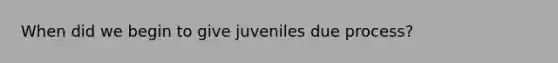 When did we begin to give juveniles due process?